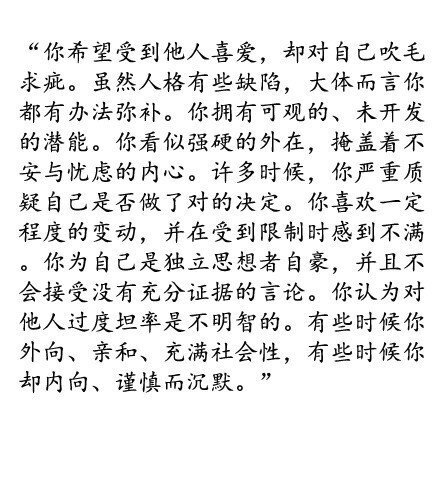 “你希望受到他人喜爱，却对自己吹毛求疵。虽然人格有些缺陷，大体而言你都有办法弥补。你拥有可观的、未开发的潜能。你看似强硬的外在，掩盖着不安与忧虑的内心。许多时候，你严重质疑自己是否做了对的决定。你喜欢一定程度的变动，并在受到限制时感到不满。你为自己是独立思想者自豪，并且不会接受没有充分证据的言论。你认为对他人过度坦率是不明智的。有些时候你外向、亲和、充满社会性，有些时候你却内向、谨慎而沉默。”